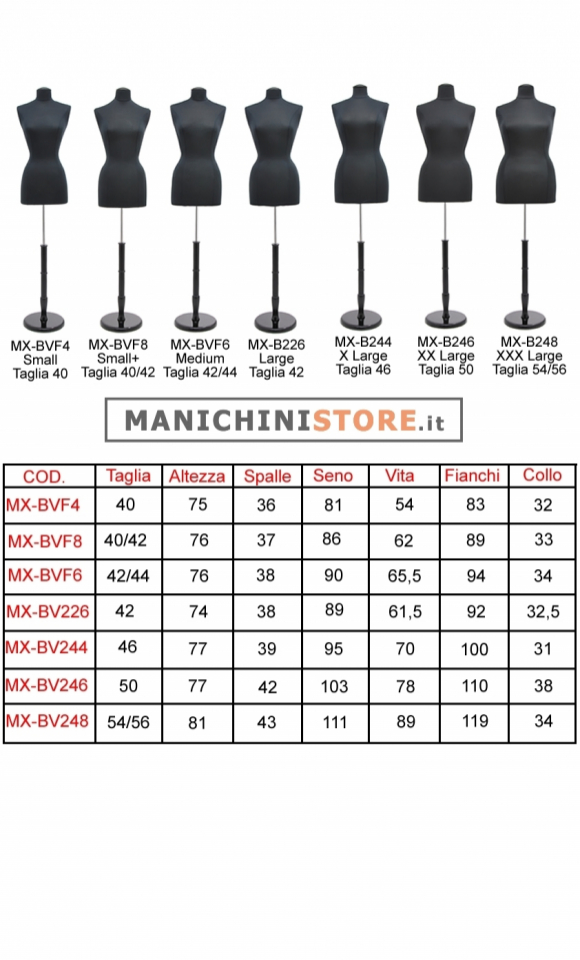 MX-BVF4
Small
Taglia 40

MX-BVF8
Small+
Taglia 40/42

MX-BVF6
Medium
Taglia 42/44

MX-B226
Large
Taglia 42

MX-B244
X Large
Taglia 46

MX-B246
XX Large
Taglia 50

MX-B248
XXX Large
Taglia 54/56

MANICHINISTORE.it

| COD. | Taglia | Altezza | Spalle | Seno | Vita | Fianchi | Collo |
|---|---|---|---|---|---|---|---|
| MX-BVF4 | 40 | 75 | 36 | 81 | 54 | 83 | 32 |
| MX-BVF8 | 40/42 | 76 | 37 | 86 | 62 | 89 | 33 |
| MX-BVF6 | 42/44 | 76 | 38 | 90 | 65,5 | 94 | 34 |
| MX-BV226 | 42 | 74 | 38 | 89 | 61,5 | 92 | 32,5 |
| MX-BV244 | 46 | 77 | 39 | 95 | 70 | 100 | 31 |
| MX-BV246 | 50 | 77 | 42 | 103 | 78 | 110 | 38 |
| MX-BV248 | 54/56 | 81 | 43 | 111 | 89 | 119 | 34 |